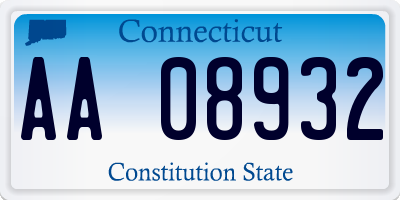 Connecticut

AA 08932

Constitution State